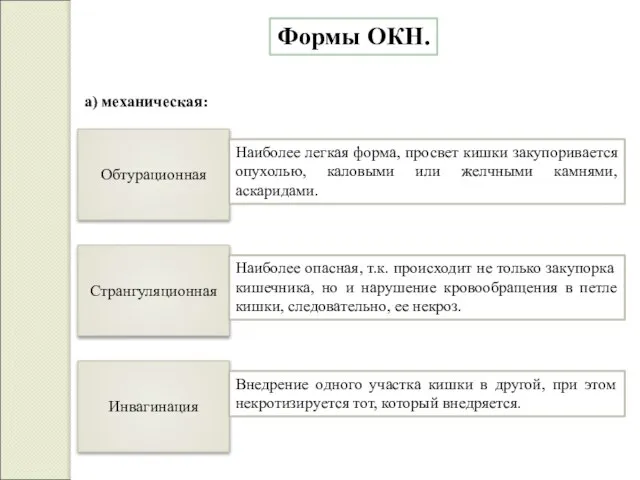 Формы ОКН.

а) механическая:

Обтурационная

Наиболее легкая форма, просвет кишки закупоривается опухолью, каловыми или желчными камнями, аскаридами.

Странгуляционная

Наиболее опасная, т.к. происходит не только закупорка кишечника, но и нарушение кровообращения в петле кишки, следовательно, ее некроз.

Инвагинация

Внедрение одного участка кишки в другой, при этом некротизируется тот, который внедряется.